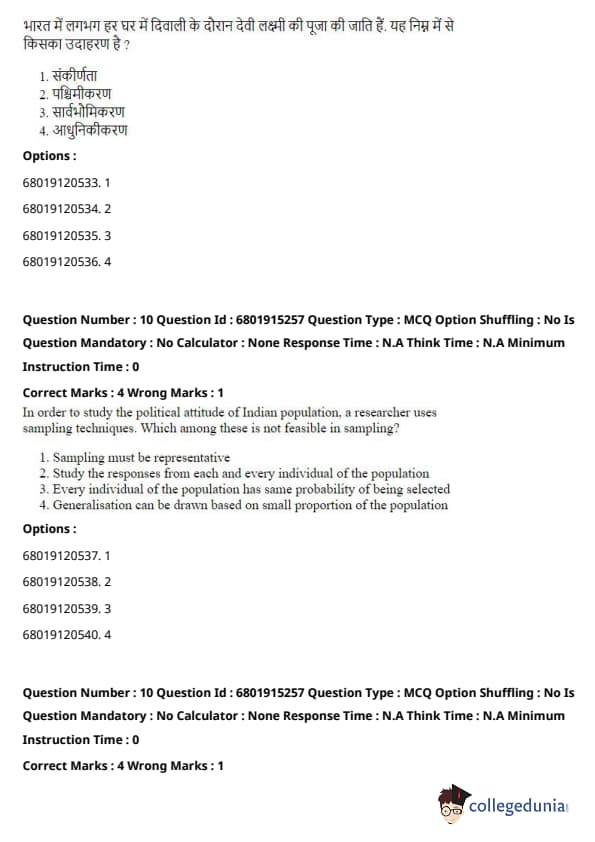 भारत में लगभग हर घर में दिवाली के दौरान देवी लक्ष्मी की पूजा की जाति हैं. यह निम्न में से किसका उदाहरण है ?

1. संकीर्णता
2. पश्चिमीकरण
3. सार्वभौमिकरण
4. आधुनिकीकरण

Options :

68019120533. 1

68019120534. 2

68019120535. 3

68019120536. 4

Question Number : 10 Question Id : 6801915257 Question Type : MCQ Option Shuffling : No Is Question Mandatory : No Calculator : None Response Time : N.A Think Time : N.A Minimum Instruction Time : 0

Correct Marks : 4 Wrong Marks : 1

In order to study the political attitude of Indian population, a researcher uses sampling techniques. Which among these is not feasible in sampling?

1. Sampling must be representative
2. Study the responses from each and every individual of the population
3. Every individual of the population has same probability of being selected
4. Generalisation can be drawn based on small proportion of the population

Options :

68019120537. 1

68019120538. 2

68019120539. 3

68019120540. 4

Question Number : 10 Question Id : 6801915257 Question Type : MCQ Option Shuffling : No Is Question Mandatory : No Calculator : None Response Time : N.A Think Time : N.A Minimum Instruction Time : 0

Correct Marks : 4 Wrong Marks : 1

collegedunia